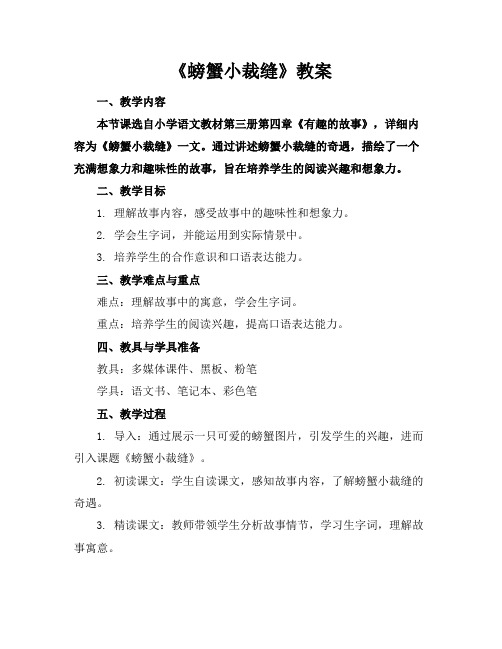 《螃蟹小裁缝》教案

一、教学内容

本节课选自小学语文教材第三册第四章《有趣的故事》，详细内容为《螃蟹小裁缝》一文。通过讲述螃蟹小裁缝的奇遇，描绘了一个充满想象力和趣味性的故事，旨在培养学生的阅读兴趣和想象力。

二、教学目标

1. 理解故事内容，感受故事中的趣味性和想象力。

2. 学会生字词，并能运用到实际情景中。

3. 培养学生的合作意识和口语表达能力。

三、教学难点与重点

难点：理解故事中的寓意，学会生字词。

重点：培养学生的阅读兴趣，提高口语表达能力。

四、教具与学具准备

教具：多媒体课件、黑板、粉笔

学具：语文书、笔记本、彩色笔

五、教学过程

1. 导入：通过展示一只可爱的螃蟹图片，引发学生的兴趣，进而引入课题《螃蟹小裁缝》。

2. 初读课文：学生自读课文，感知故事内容，了解螃蟹小裁缝的奇遇。

3. 精读课文：教师带领学生分析故事情节，学习生字词，理解故事寓意。